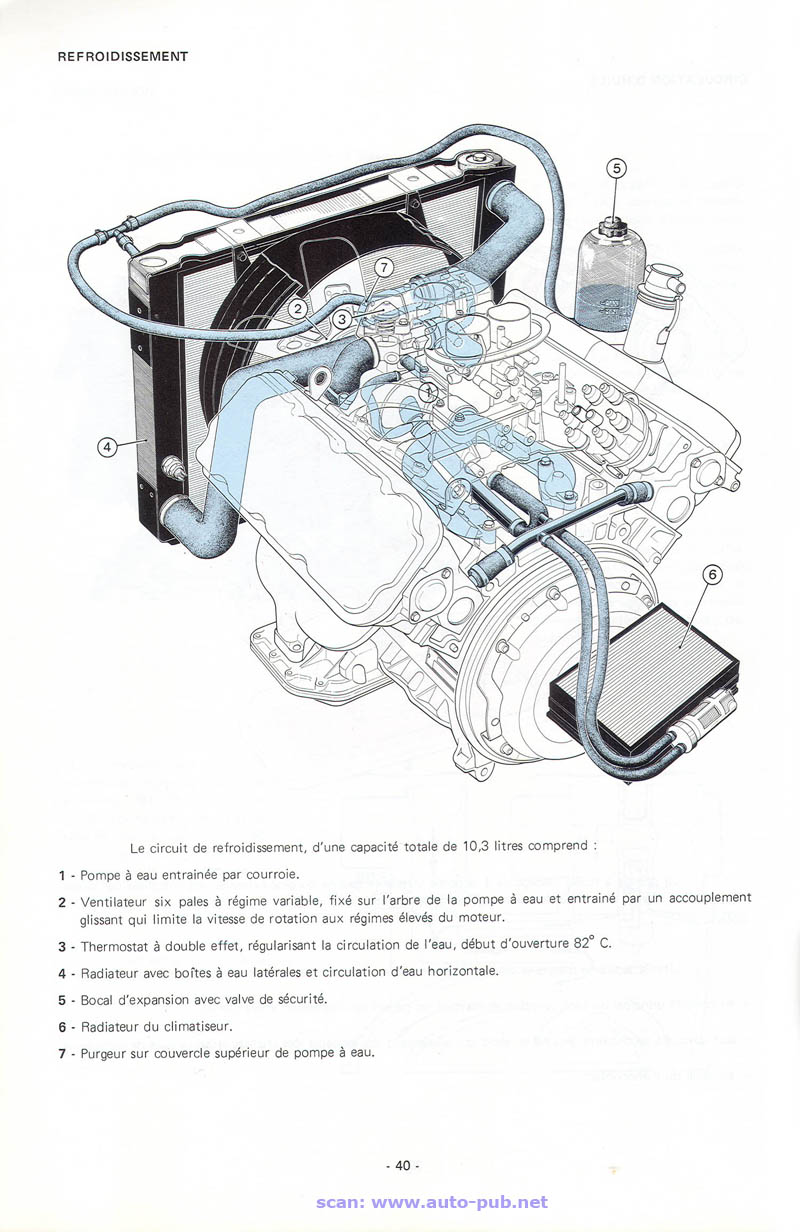 REFROIDISSEMENT

5

7

2

3

1

4

6

Le circuit de refroidissement, d'une capacité totale de 10,3 litres comprend :

1 - Pompe à eau entrainée par courroie.

2 - Ventilateur six pales à régime variable, fixé sur l'arbre de la pompe à eau et entrainé par un accouplement glissant qui limite la vitesse de rotation aux régimes élevés du moteur.

3 - Thermostat à double effet, régularisant la circulation de l'eau, début d'ouverture 82° C.

4 - Radiateur avec boîtes à eau latérales et circulation d'eau horizontale.

5 - Bocal d'expansion avec valve de sécurité.

6 - Radiateur du climatiseur.

7 - Purgeur sur couvercle supérieur de pompe à eau.

- 40 -

scan: www.auto-pub.net